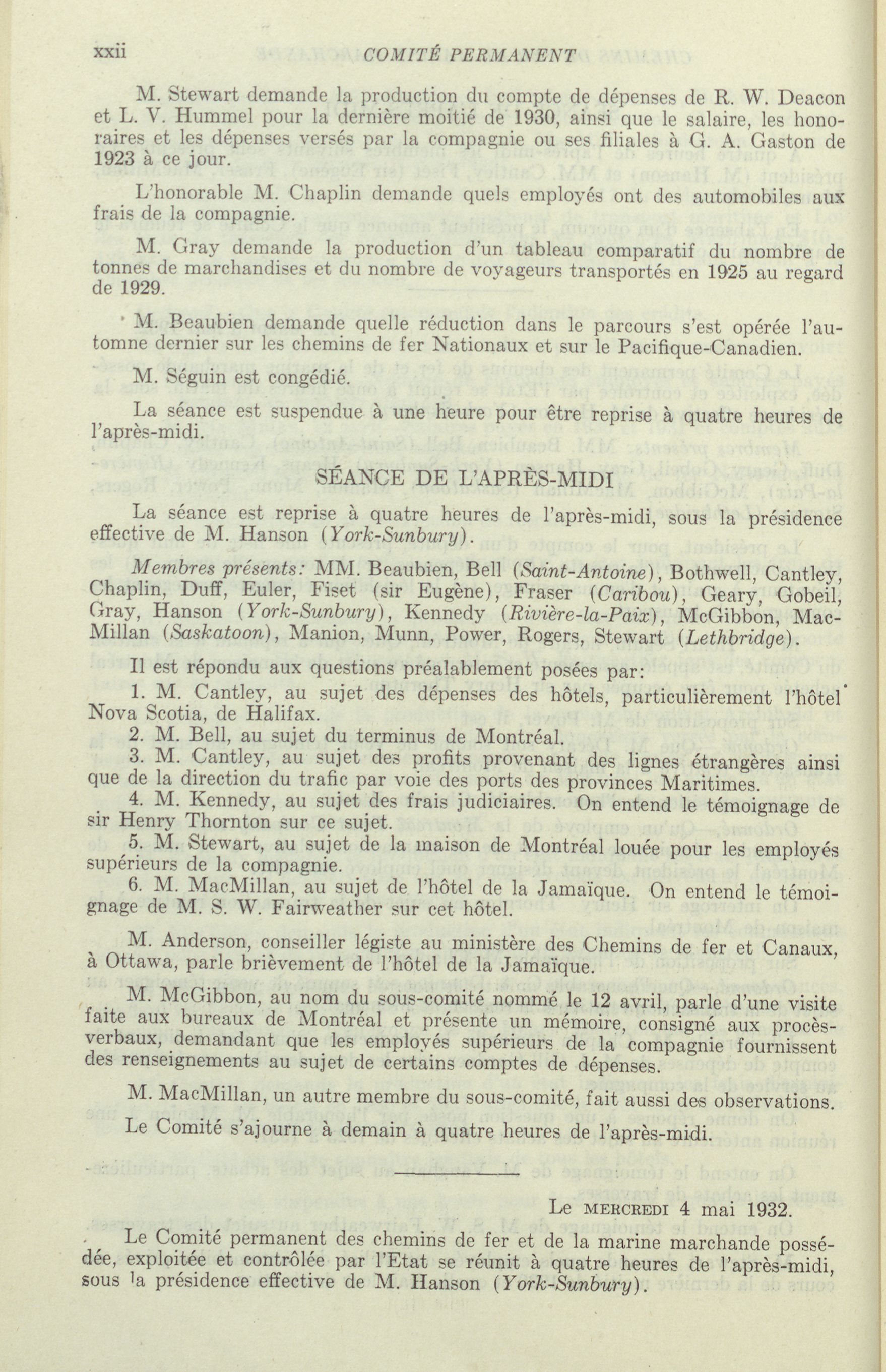 xxii COMITÉ PERMANENT

M. Stewart demande la production du compte de dépenses de R. W. Deacon et L. V. Hummel pour la dernière moitié de 1930, ainsi que le salaire, les honoraires et les dépenses versés par la compagnie ou ses filiales à G. A. Gaston de 1923 à ce jour.

L'honorable M. Chaplin demande quels employés ont des automobiles aux frais de la compagnie.

M. Gray demande la production d'un tableau comparatif du nombre de tonnes de marchandises et du nombre de voyageurs transportés en 1925 au regard de 1929.

M. Beaubien demande quelle réduction dans le parcours s'est opérée l'automne dernier sur les chemins de fer Nationaux et sur le Pacifique-Canadien.

M. Séguin est congédié.

La séance est suspendue à une heure pour être reprise à quatre heures de l'après-midi.

SÉANCE DE L'APRÈS-MIDI

La séance est reprise à quatre heures de l'après-midi, sous la présidence effective de M. Hanson (York-Sunbury).

Membres présents: MM. Beaubien, Bell (Saint-Antoine), Bothwell, Cantley, Chaplin, Duff, Euler, Fiset (sir Eugène), Fraser (Caribou), Geary, Gobeil, Gray, Hanson (York-Sunbury), Kennedy (Rivière-la-Paix), McGibbon, MacMillan (Saskatoon), Manion, Munn, Power, Rogers, Stewart (Lethbridge).

Il est répondu aux questions préalablement posées par:

1. M. Cantley, au sujet des dépenses des hôtels, particulièrement l'hôtel Nova Scotia, de Halifax.

2. M. Bell, au sujet du terminus de Montréal.

3. M. Cantley, au sujet des profits provenant des lignes étrangères ainsi que de la direction du trafic par voie des ports des provinces Maritimes.

4. M. Kennedy, au sujet des frais judiciaires. On entend le témoignage de sir Henry Thornton sur ce sujet.

5. M. Stewart, au sujet de la maison de Montréal louée pour les employés supérieurs de la compagnie.

6. M. MacMillan, au sujet de l'hôtel de la Jamaïque. On entend le témoignage de M. S. W. Fairweather sur cet hôtel.

M. Anderson, conseiller légiste au ministère des Chemins de fer et Canaux, à Ottawa, parle brièvement de l'hôtel de la Jamaïque.

M. McGibbon, au nom du sous-comité nommé le 12 avril, parle d'une visite faite aux bureaux de Montréal et présente un mémoire, consigné aux procès-verbaux, demandant que les employés supérieurs de la compagnie fournissent des renseignements au sujet de certains comptes de dépenses.

M. MacMillan, un autre membre du sous-comité, fait aussi des observations.

Le Comité s'ajourne à demain à quatre heures de l'après-midi.

Le MERCREDI 4 mai 1932.

Le Comité permanent des chemins de fer et de la marine marchande possédée, exploitée et contrôlée par l'Etat se réunit à quatre heures de l'après-midi, sous la présidence effective de M. Hanson (York-Sunbury).